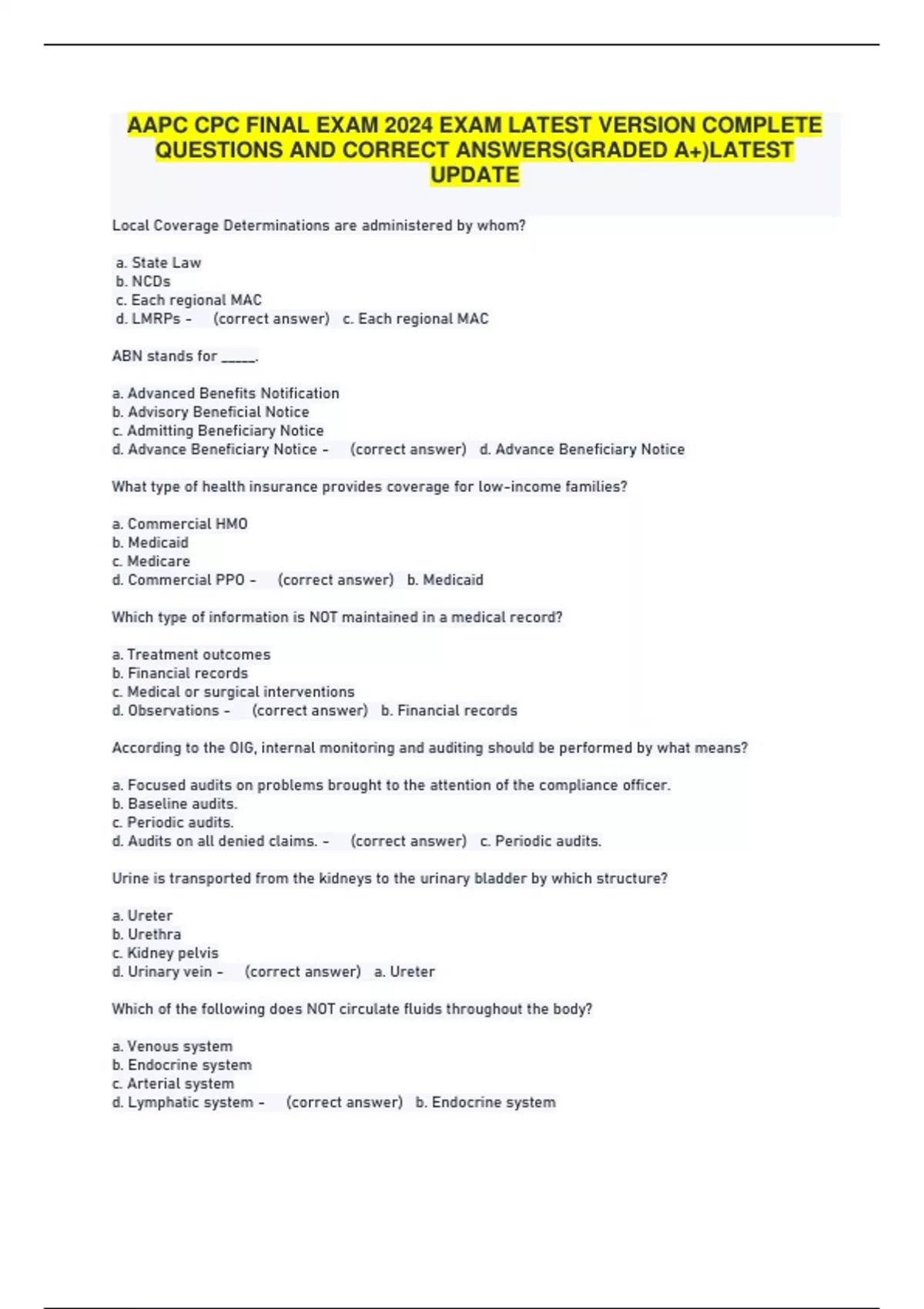 AAPC CPC FINAL EXAM 2024 EXAM LATEST VERSION COMPLETE QUESTIONS AND CORRECT ANSWERS(GRADED A+)LATEST UPDATE

Local Coverage Determinations are administered by whom?

a. State Law
b. NCDs
c. Each regional MAC
d. LMRPs - (correct answer) c. Each regional MAC

ABN stands for _____.

a. Advanced Benefits Notification
b. Advisory Beneficial Notice
c. Admitting Beneficiary Notice
d. Advance Beneficiary Notice - (correct answer) d. Advance Beneficiary Notice

What type of health insurance provides coverage for low-income families?

a. Commercial HMO
b. Medicaid
c. Medicare
d. Commercial PPO - (correct answer) b. Medicaid

Which type of information is NOT maintained in a medical record?

a. Treatment outcomes
b. Financial records
c. Medical or surgical interventions
d. Observations - (correct answer) b. Financial records

According to the OIG, internal monitoring and auditing should be performed by what means?

a. Focused audits on problems brought to the attention of the compliance officer.
b. Baseline audits.
c. Periodic audits.
d. Audits on all denied claims. - (correct answer) c. Periodic audits.

Urine is transported from the kidneys to the urinary bladder by which structure?

a. Ureter
b. Urethra
c. Kidney pelvis
d. Urinary vein - (correct answer) a. Ureter

Which of the following does NOT circulate fluids throughout the body?

a. Venous system
b. Endocrine system
c. Arterial system
d. Lymphatic system - (correct answer) b. Endocrine system